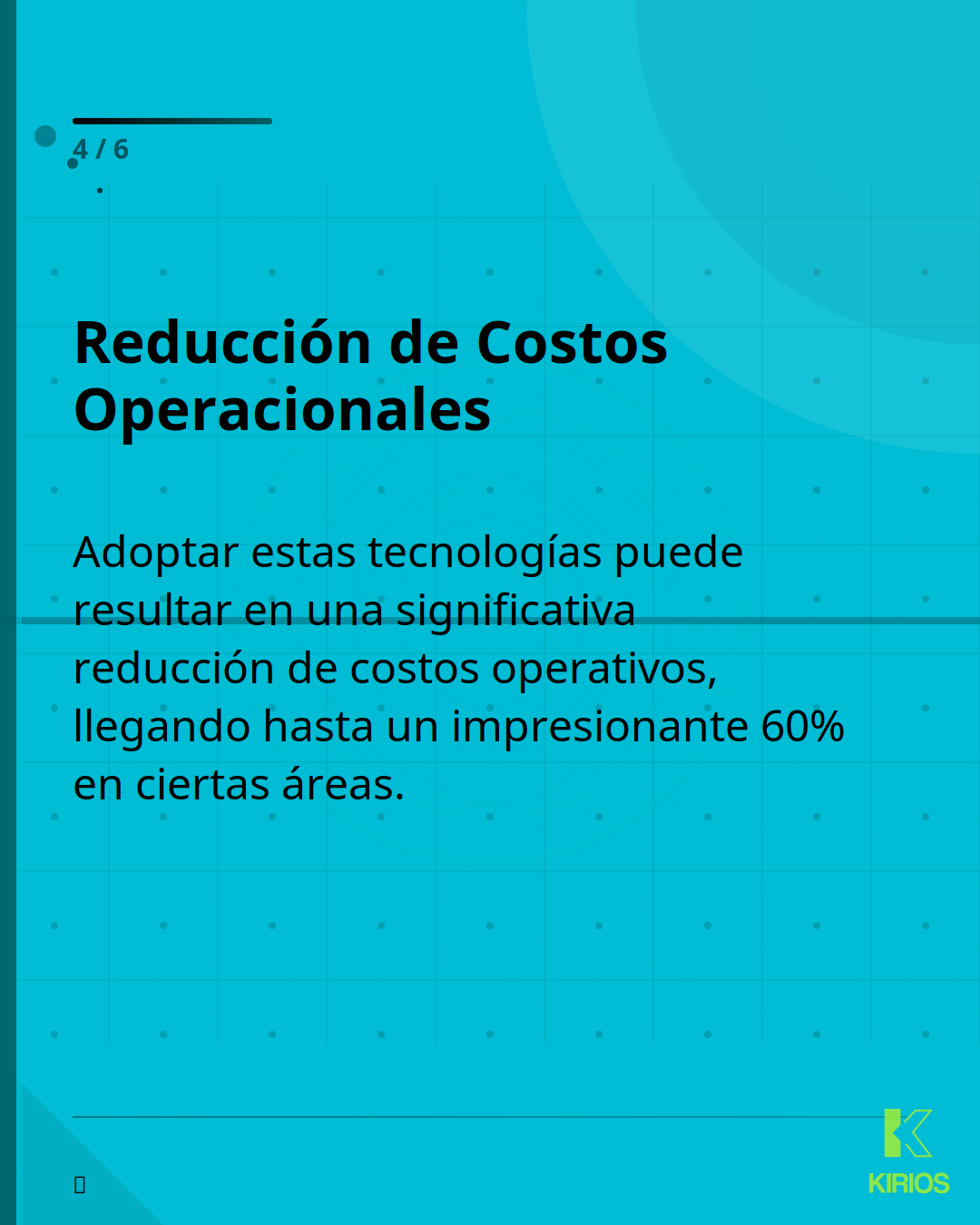 4 / 6

Reducción de Costos Operacionales

Adoptar estas tecnologías puede resultar en una significativa reducción de costos operativos, llegando hasta un impresionante 60% en ciertas áreas.

KIRIOS